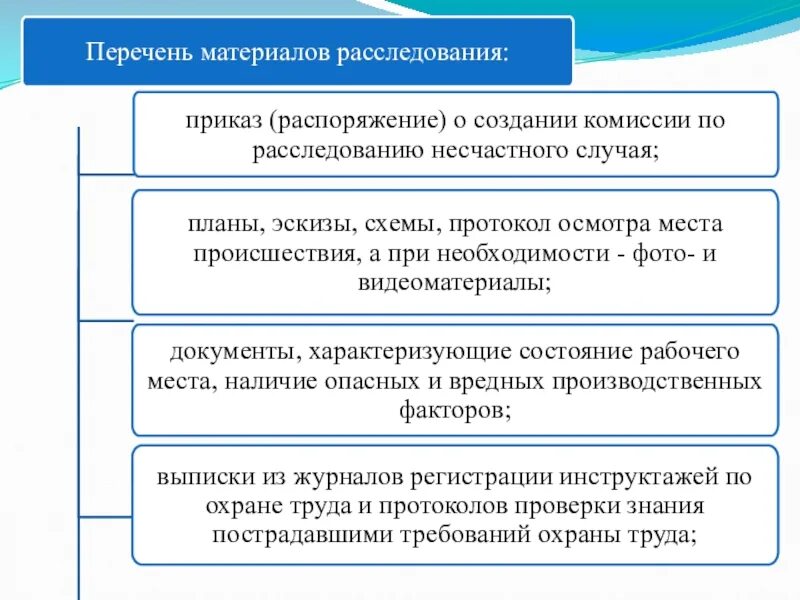 Перечень материалов расследования:

приказ (распоряжение) о создании комиссии по расследованию несчастного случая;

планы, эскизы, схемы, протокол осмотра места происшествия, а при необходимости - фото- и видеоматериалы;

документы, характеризующие состояние рабочего места, наличие опасных и вредных производственных факторов;

выписки из журналов регистрации инструктажей по охране труда и протоколов проверки знания пострадавшими требований охраны труда;